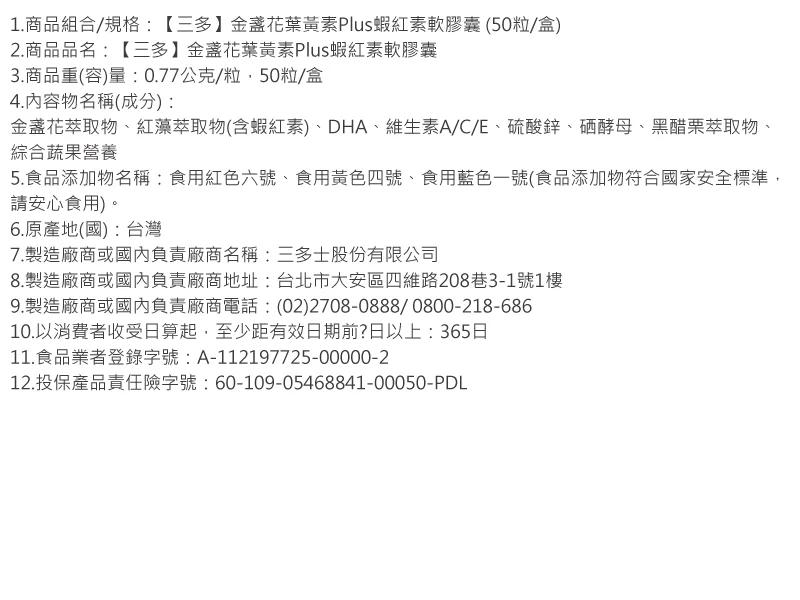 1.商品組合/規格：【三多】金盞花葉黃素Plus蝦紅素軟膠囊 (50粒/盒)
2.商品品名：【三多】金盞花葉黃素Plus蝦紅素軟膠囊
3.商品重(容)量：0.77公克/粒，50粒/盒
4.內容物名稱(成分)：
金盞花萃取物、紅藻萃取物(含蝦紅素)、DHA、維生素A/C/E、硫酸鋅、硒酵母、黑醋栗萃取物、綜合蔬果營養
5.食品添加物名稱：食用紅色六號、食用黃色四號、食用藍色一號(食品添加物符合國家安全標準，請安心食用)。
6.原產地(國)：台灣
7.製造廠商或國內負責廠商名稱：三多士股份有限公司
8.製造廠商或國內負責廠商地址：台北市大安區四維路208巷3-1號1樓
9.製造廠商或國內負責廠商電話：(02)2708-0888/ 0800-218-686
10.以消費者收受日算起，至少距有效日期前?日以上：365日
11.食品業者登錄字號：A-112197725-00000-2
12.投保產品責任險字號：60-109-05468841-00050-PDL